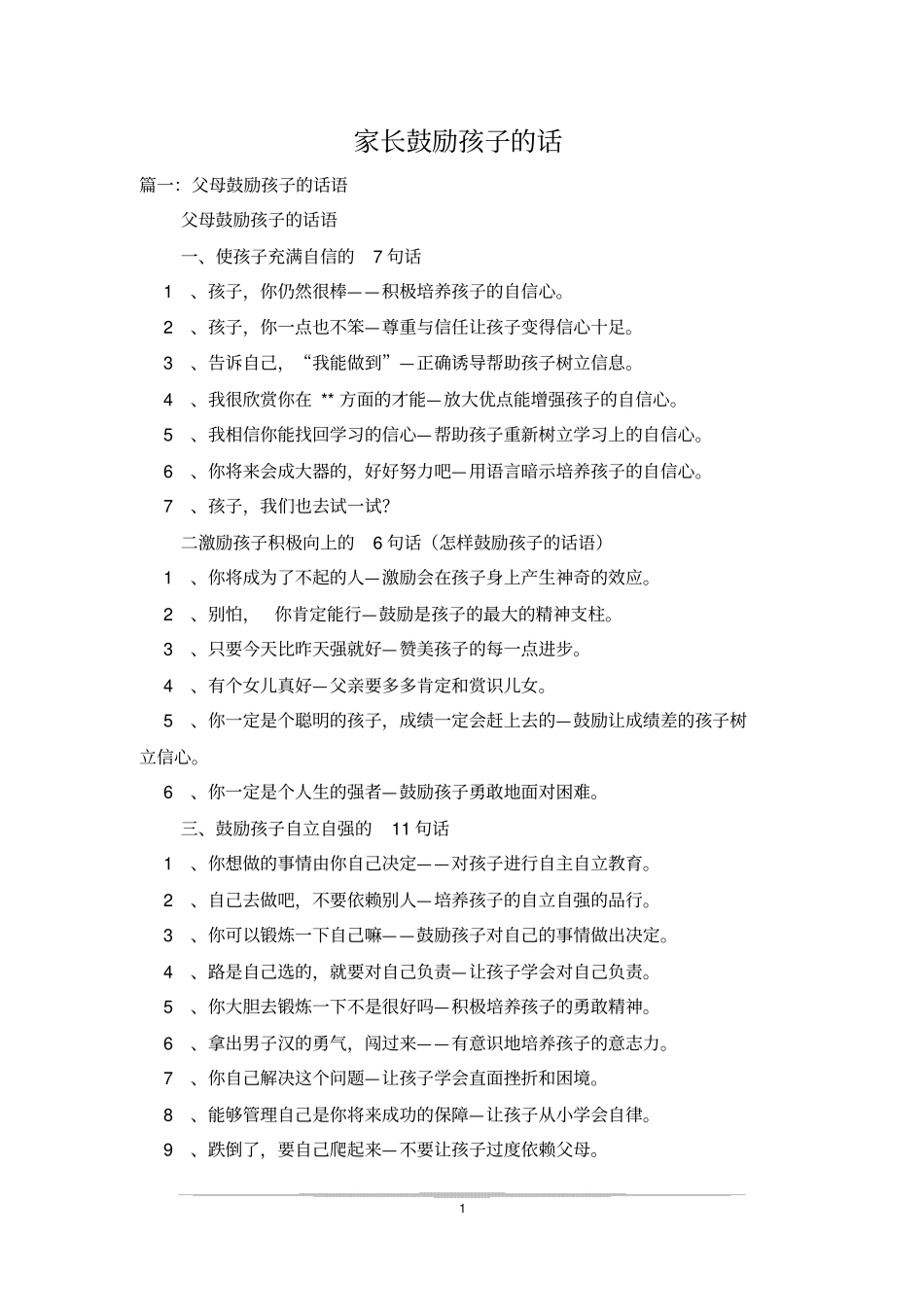 家长鼓励孩子的话

篇一：父母鼓励孩子的话语

父母鼓励孩子的话语

一、使孩子充满自信的 7 句话

1 、孩子，你仍然很棒——积极培养孩子的自信心。

2 、孩子，你一点也不笨—尊重与信任让孩子变得信心十足。

3 、告诉自己，“我能做到”—正确诱导帮助孩子树立信息。

4 、我很欣赏你在 ** 方面的才能—放大优点能增强孩子的自信心。

5 、我相信你能找回学习的信心—帮助孩子重新树立学习上的自信心。

6 、你将来会成大器的，好好努力吧—用语言暗示培养孩子的自信心。

7 、孩子，我们也去试一试？

二激励孩子积极向上的 6 句话（怎样鼓励孩子的话语）

1 、你将成为了不起的人—激励会在孩子身上产生神奇的效应。

2 、别怕， 你肯定能行—鼓励是孩子的最大的精神支柱。

3 、只要今天比昨天强就好—赞美孩子的每一点进步。

4 、有个女儿真好—父亲要多多肯定和赏识儿女。

5 、你一定是个聪明的孩子，成绩一定会赶上去的—鼓励让成绩差的孩子树立信心。

6 、你一定是个人生的强者—鼓励孩子勇敢地面对困难。

三、鼓励孩子自立自强的 11 句话

1 、你想做的事情由你自己决定——对孩子进行自主自立教育。

2 、自己去做吧，不要依赖别人—培养孩子的自立自强的品行。

3 、你可以锻炼一下自己嘛——鼓励孩子对自己的事情做出决定。

4 、路是自己选的，就要对自己负责—让孩子学会对自己负责。

5 、你大胆去锻炼一下不是很好吗—积极培养孩子的勇敢精神。

6 、拿出男子汉的勇气，闯过来——有意识地培养孩子的意志力。

7 、你自己解决这个问题—让孩子学会直面挫折和困境。

8 、能够管理自己是你将来成功的保障—让孩子从小学会自律。

9 、跌倒了，要自己爬起来—不要让孩子过度依赖父母。

1